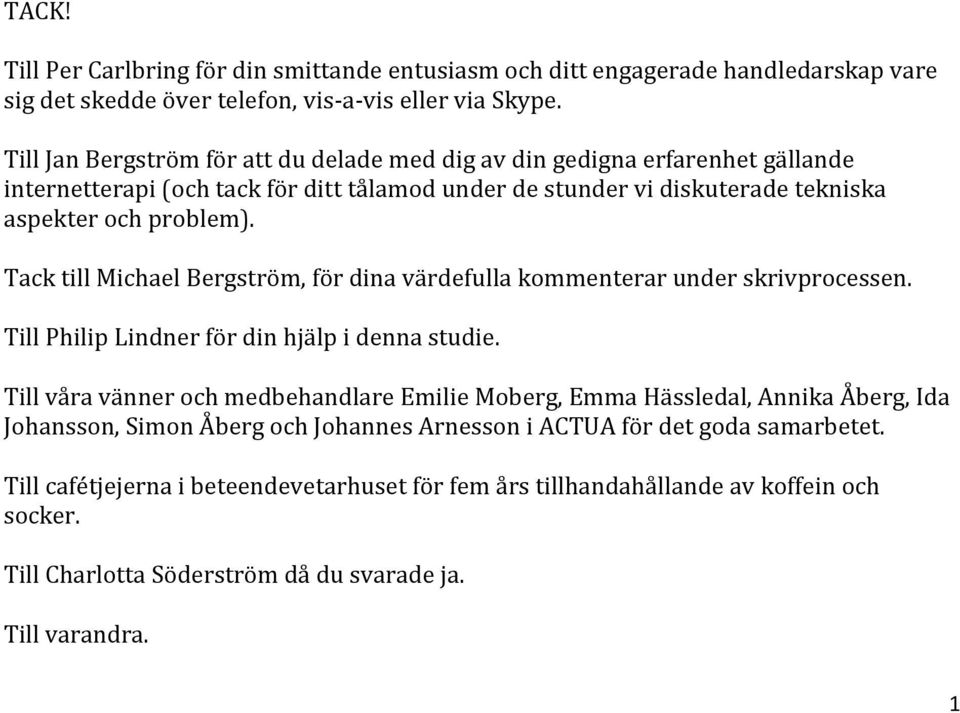 TACK!

Till Per Carlbring för din smittande entusiasm och ditt engagerade handledarskap vare sig det skedde över telefon, vis-a-vis eller via Skype.

Till Jan Bergström för att du delade med dig av din gedigna erfarenhet gällande internetterapi (och tack för ditt tålamod under de stunder vi diskuterade tekniska aspekter och problem).

Tack till Michael Bergström, för dina värdefulla kommenterar under skrivprocessen.

Till Philip Lindner för din hjälp i denna studie.

Till våra vänner och medbehandlare Emilie Moberg, Emma Hässledal, Annika Åberg, Ida Johansson, Simon Åberg och Johannes Arnesson i ACTUA för det goda samarbetet.

Till cafétjejerna i beteendevetarhuset för fem års tillhandahållande av koffein och socker.

Till Charlotta Söderström då du svarade ja.

Till varandra.

1